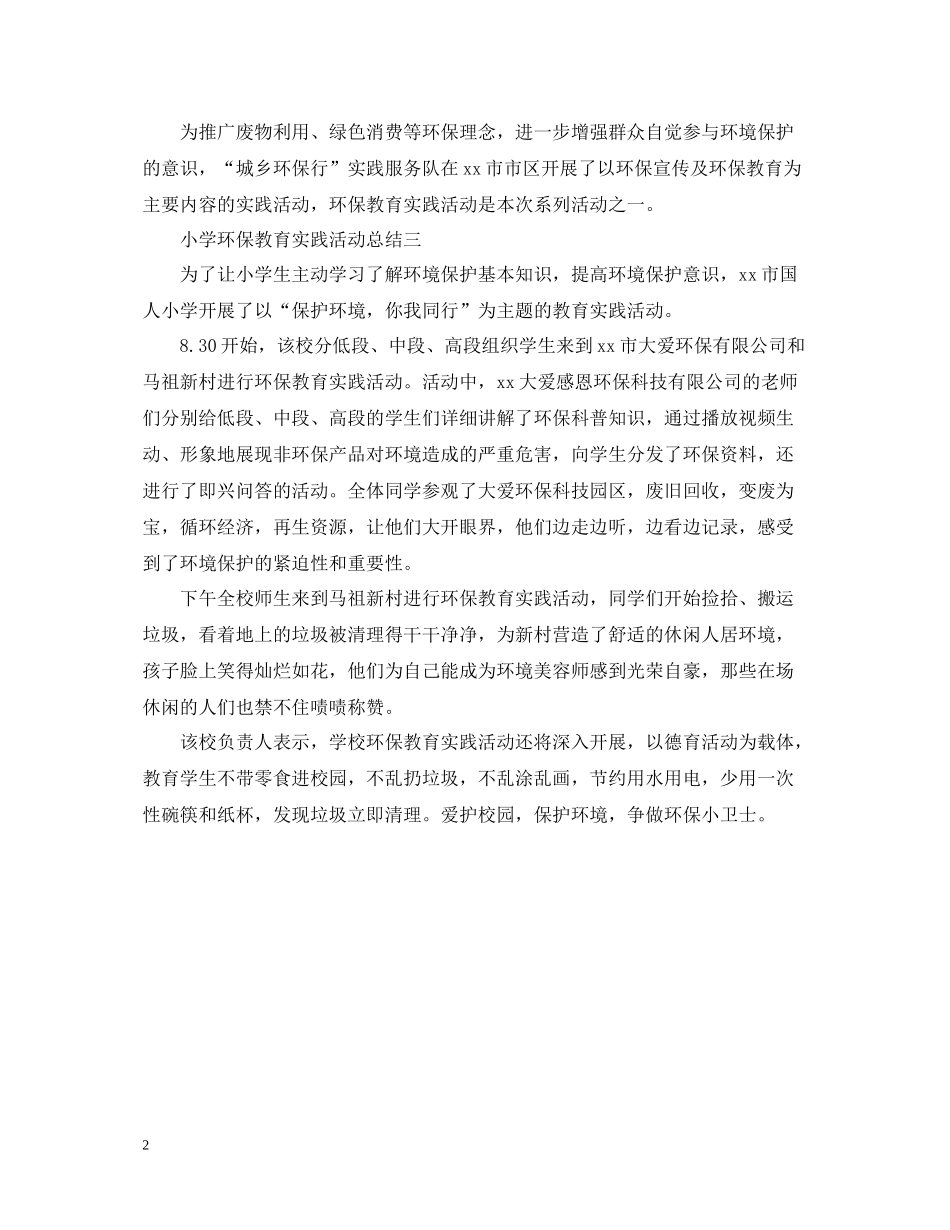 为推广废物利用、绿色消费等环保理念，进一步增强群众自觉参与环境保护的意识，“城乡环保行”实践服务队在xx市市区开展了以环保宣传及环保教育为主要内容的实践活动，环保教育实践活动是本次系列活动之一。

小学环保教育实践活动总结三

为了让小学生主动学习了解环境保护基本知识，提高环境保护意识，xx市国人小学开展了以“保护环境，你我同行”为主题的教育实践活动。

8.30开始，该校分低段、中段、高段组织学生来到xx市大爱环保有限公司和马祖新村进行环保教育实践活动。活动中，xx大爱感恩环保科技有限公司的老师们分别给低段、中段、高段的学生们详细讲解了环保科普知识，通过播放视频生动、形象地展现非环保产品对环境造成的严重危害，向学生分发了环保资料，还进行了即兴问答的活动。全体同学参观了大爱环保科技园区，废旧回收，变废为宝，循环经济，再生资源，让他们大开眼界，他们边走边听，边看边记录，感受到了环境保护的紧迫性和重要性。

下午全校师生来到马祖新村进行环保教育实践活动，同学们开始捡拾、搬运垃圾，看着地上的垃圾被清理得干干净净，为新村营造了舒适的休闲人居环境，孩子脸上笑得灿烂如花，他们为自己能成为环境美容师感到光荣自豪，那些在场休闲的人们也禁不住啧啧称赞。

该校负责人表示，学校环保教育实践活动还将深入开展，以德育活动为载体，教育学生不带零食进校园，不乱扔垃圾，不乱涂乱画，节约用水用电，少用一次性碗筷和纸杯，发现垃圾立即清理。爱护校园，保护环境，争做环保小卫士。

2